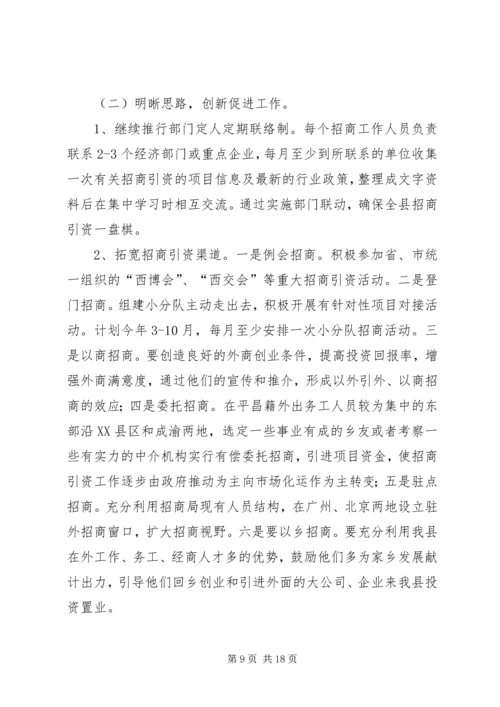 （二）明晰思路，创新促进工作。

1、继续推行部门定人定期联络制。每个招商工作人员负责联系 2-3 个经济部门或重点企业，每月至少到所联系的单位收集一次有关招商引资的项目信息及最新的行业政策，整理成文字资料后在集中学习时相互交流。通过实施部门联动，确保全县招商引资一盘棋。

2、拓宽招商引资渠道。一是例会招商。积极参加省、市统一组织的“西博会”、“西交会”等重大招商引资活动。二是登门招商。组建小分队主动走出去，积极开展有针对性项目对接活动。计划今年 3-10 月，每月至少安排一次小分队招商活动。三是以商招商。要创造良好的外商创业条件，提高投资回报率，增强外商满意度，通过他们的宣传和推介，形成以外引外、以商招商的效应；四是委托招商。在平昌籍外出务工人员较为集中的东部沿 XX 县区和成渝两地，选定一些事业有成的乡友或者考察一些有实力的中介机构实行有偿委托招商，引进项目资金，使招商引资工作逐步由政府推动为主向市场化运作为主转变；五是驻点招商。充分利用招商局现有人员结构，在广州、北京两地设立驻外招商窗口，扩大招商视野。六是要以乡招商。要充分利用我县在外工作、务工、经商人才多的优势，鼓励他们多为家乡发展献计出力，引导他们回乡创业和引进外面的大公司、企业来我县投资置业。

第 9 页 共 18 页